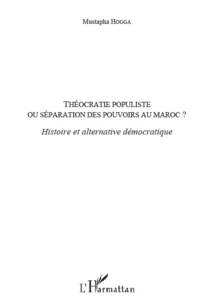 Mustapha HOGGA

THÉOCRATIE POPULISTE
OU SÉPARATION DES POUVOIRS AU MAROC ?

Histoire et alternative démocratique

L'Harmattan